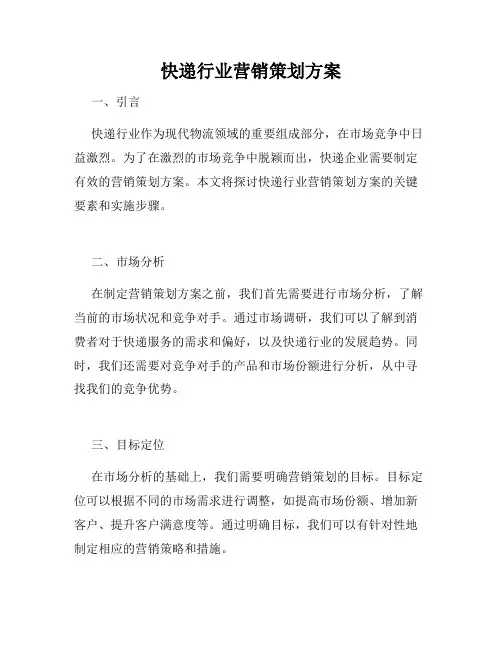 快递行业营销策划方案

一、引言

快递行业作为现代物流领域的重要组成部分，在市场竞争中日益激烈。为了在激烈的市场竞争中脱颖而出，快递企业需要制定有效的营销策划方案。本文将探讨快递行业营销策划方案的关键要素和实施步骤。

二、市场分析

在制定营销策划方案之前，我们首先需要进行市场分析，了解当前的市场状况和竞争对手。通过市场调研，我们可以了解到消费者对于快递服务的需求和偏好，以及快递行业的发展趋势。同时，我们还需要对竞争对手的产品和市场份额进行分析，从中寻找我们的竞争优势。

三、目标定位

在市场分析的基础上，我们需要明确营销策划的目标。目标定位可以根据不同的市场需求进行调整，如提高市场份额、增加新客户、提升客户满意度等。通过明确目标，我们可以有针对性地制定相应的营销策略和措施。